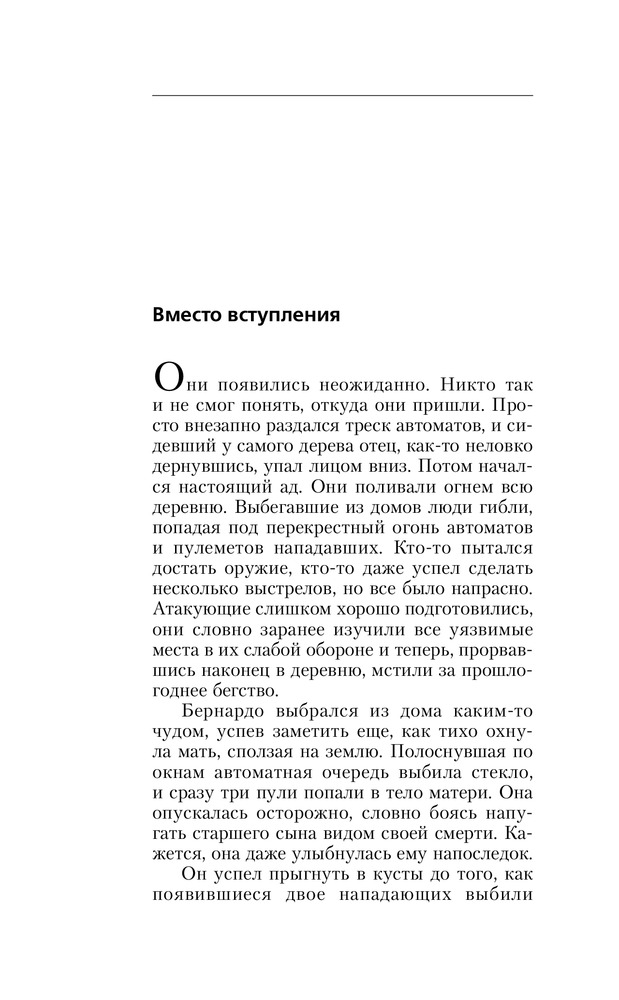 Вместо вступления

Они появились неожиданно. Никто так и не смог понять, откуда они пришли. Просто внезапно раздался треск автоматов, и сидевший у самого дерева отец, как-то неловко дернувшись, упал лицом вниз. Потом начался настоящий ад. Они поливали огнем всю деревню. Выбегавшие из домов люди гибли, попадая под перекрестный огонь автоматов и пулеметов нападавших. Кто-то пытался достать оружие, кто-то даже успел сделать несколько выстрелов, но все было напрасно. Атакующие слишком хорошо подготовились, они словно заранее изучили все уязвимые места в их слабой обороне и теперь, прорвавшись наконец в деревню, мстили за прошлогоднее бегство.

Бернардо выбрался из дома каким-то чудом, успев заметить еще, как тихо охнула мать, сползая на землю. Полоснувшая по окнам автоматная очередь выбила стекло, и сразу три пули попали в тело матери. Она опускалась осторожно, словно боясь напугать старшего сына видом своей смерти. Кажется, она даже улыбнулась ему напоследок.

Он успел прыгнуть в кусты до того, как появившиеся двое нападающих выбили